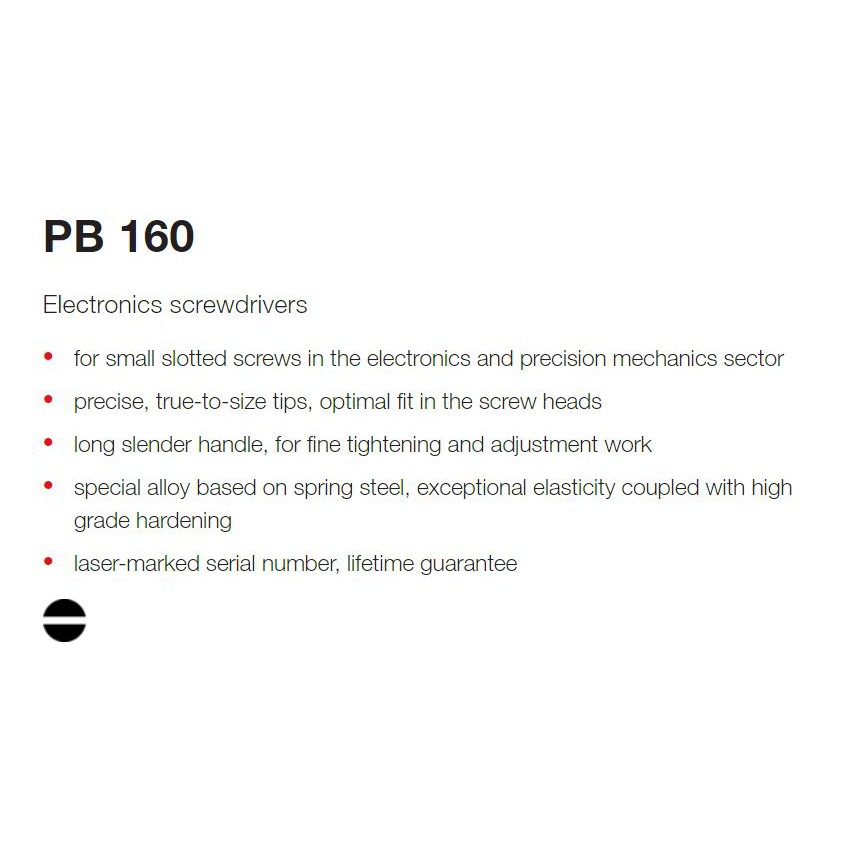 PB 160

Electronics screwdrivers

• for small slotted screws in the electronics and precision mechanics sector
• precise, true-to-size tips, optimal fit in the screw heads
• long slender handle, for fine tightening and adjustment work
• special alloy based on spring steel, exceptional elasticity coupled with high grade hardening
• laser-marked serial number, lifetime guarantee